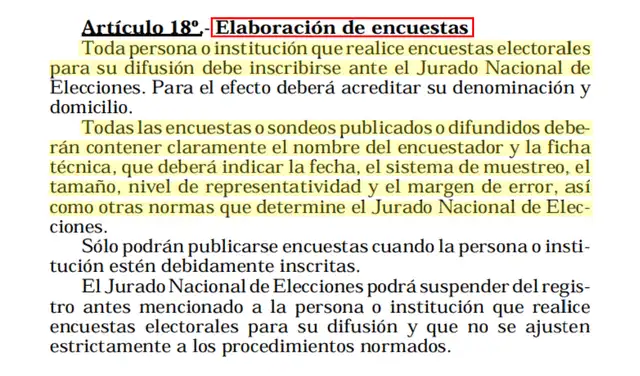 Artículo 18º.- Elaboración de encuestas

Toda persona o institución que realice encuestas electorales para su difusión debe inscribirse ante el Jurado Nacional de Elecciones. Para el efecto deberá acreditar su denominación y domicilio.

Todas las encuestas o sondeos publicados o difundidos deberán contener claramente el nombre del encuestador y la ficha técnica, que deberá indicar la fecha, el sistema de muestreo, el tamaño, nivel de representatividad y el margen de error, así como otras normas que determine el Jurado Nacional de Elecciones.

Sólo podrán publicarse encuestas cuando la persona o institución estén debidamente inscritas.

El Jurado Nacional de Elecciones podrá suspender del registro antes mencionado a la persona o institución que realice encuestas electorales para su difusión y que no se ajusten estrictamente a los procedimientos normados.